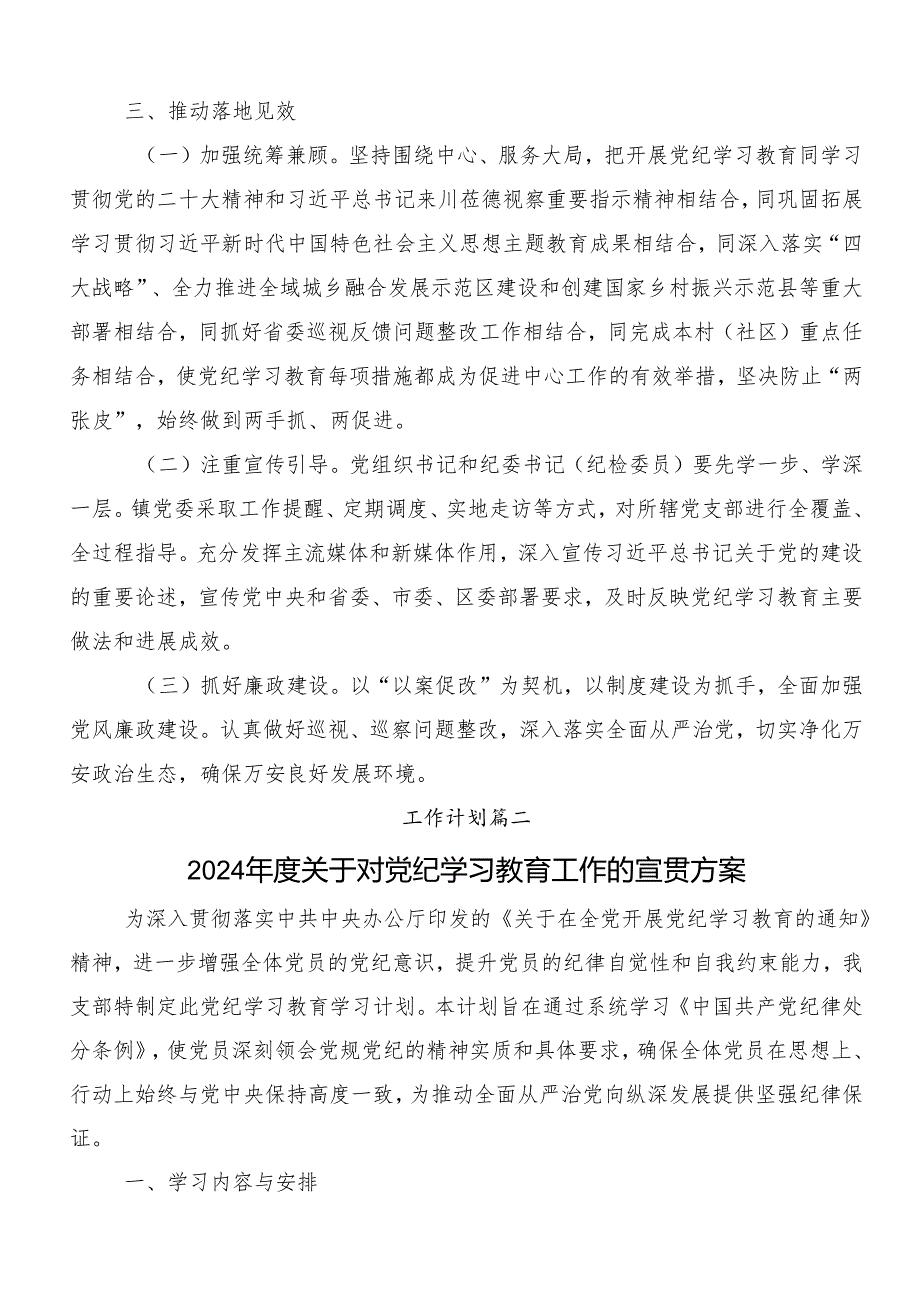 三、推动落地见效

（一）加强统筹兼顾。坚持围绕中心、服务大局，把开展党纪学习教育同学习贯彻党的二十大精神和习近平总书记来川莅德视察重要指示精神相结合，同巩固拓展学习贯彻习近平新时代中国特色社会主义思想主题教育成果相结合，同深入落实“四大战略”、全力推进全域城乡融合发展示范区建设和创建国家乡村振兴示范县等重大部署相结合，同抓好省委巡视反馈问题整改工作相结合，同完成本村（社区）重点任务相结合，使党纪学习教育每项措施都成为促进中心工作的有效举措，坚决防止“两张皮”，始终做到两手抓、两促进。

（二）注重宣传引导。党组织书记和纪委书记（纪检委员）要先学一步、学深一层。镇党委采取工作提醒、定期调度、实地走访等方式，对所辖党支部进行全覆盖、全过程指导。充分发挥主流媒体和新媒体作用，深入宣传习近平总书记关于党的建设的重要论述，宣传党中央和省委、市委、区委部署要求，及时反映党纪学习教育主要做法和进展成效。

（三）抓好廉政建设。以“以案促改”为契机，以制度建设为抓手，全面加强党风廉政建设。认真做好巡视、巡察问题整改，深入落实全面从严治党，切实净化万安政治生态，确保万安良好发展环境。

工作计划篇二

2024年度关于对党纪学习教育工作的宣贯方案

为深入贯彻落实中共中央办公厅印发的《关于在全党开展党纪学习教育的通知》精神，进一步增强全体党员的党纪意识，提升党员的纪律自觉性和自我约束能力，我支部特制定此党纪学习教育学习计划。本计划旨在通过系统学习《中国共产党纪律处分条例》，使党员深刻领会党规党纪的精神实质和具体要求，确保全体党员在思想上、行动上始终与党中央保持高度一致，为推动全面从严治党向纵深发展提供坚强纪律保证。

一、学习内容与安排